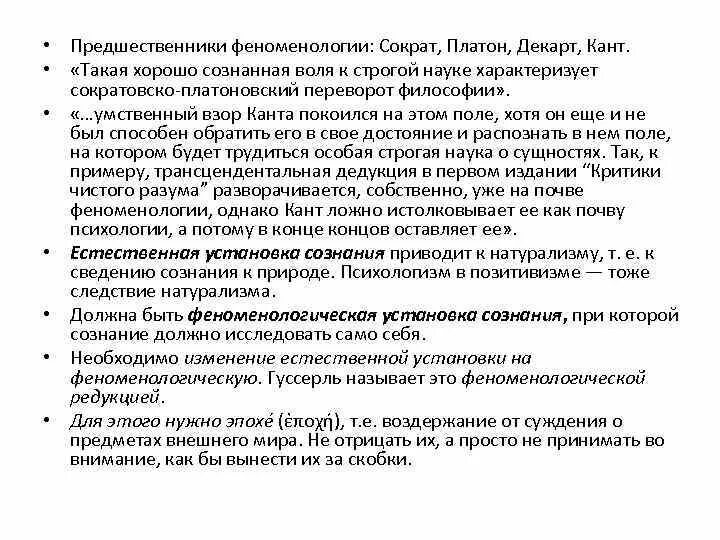 • Предшественники феноменологии: Сократ, Платон, Декарт, Кант.

• «Такая хорошо сознанная воля к строгой науке характеризует сократовско-платоновский переворот философии».

• «…умственный взор Канта покоился на этом поле, хотя он еще и не был способен обратить его в свое достояние и распознать в нем поле, на котором будет трудиться особая строгая наука о сущностях. Так, к примеру, трансцендентальная дедукция в первом издании “Критики чистого разума” разворачивается, собственно, уже на почве феноменологии, однако Кант ложно истолковывает ее как почву психологии, а потому в конце концов оставляет ее».

• Естественная установка сознания приводит к натурализму, т. е. к сведению сознания к природе. Психологизм в позитивизме — тоже следствие натурализма.

• Должна быть феноменологическая установка сознания, при которой сознание должно исследовать само себя.

• Необходимо изменение естественной установки на феноменологическую. Гуссерль называет это феноменологической редукцией.

• Для этого нужно эпохé (ἐποχή), т.е. воздержание от суждения о предметах внешнего мира. Не отрицать их, а просто не принимать во внимание, как бы вынести их за скобки.